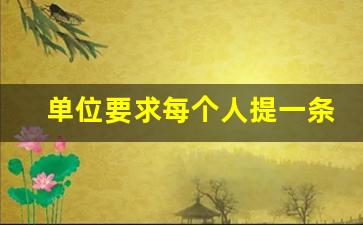 单位要求每个人提一条